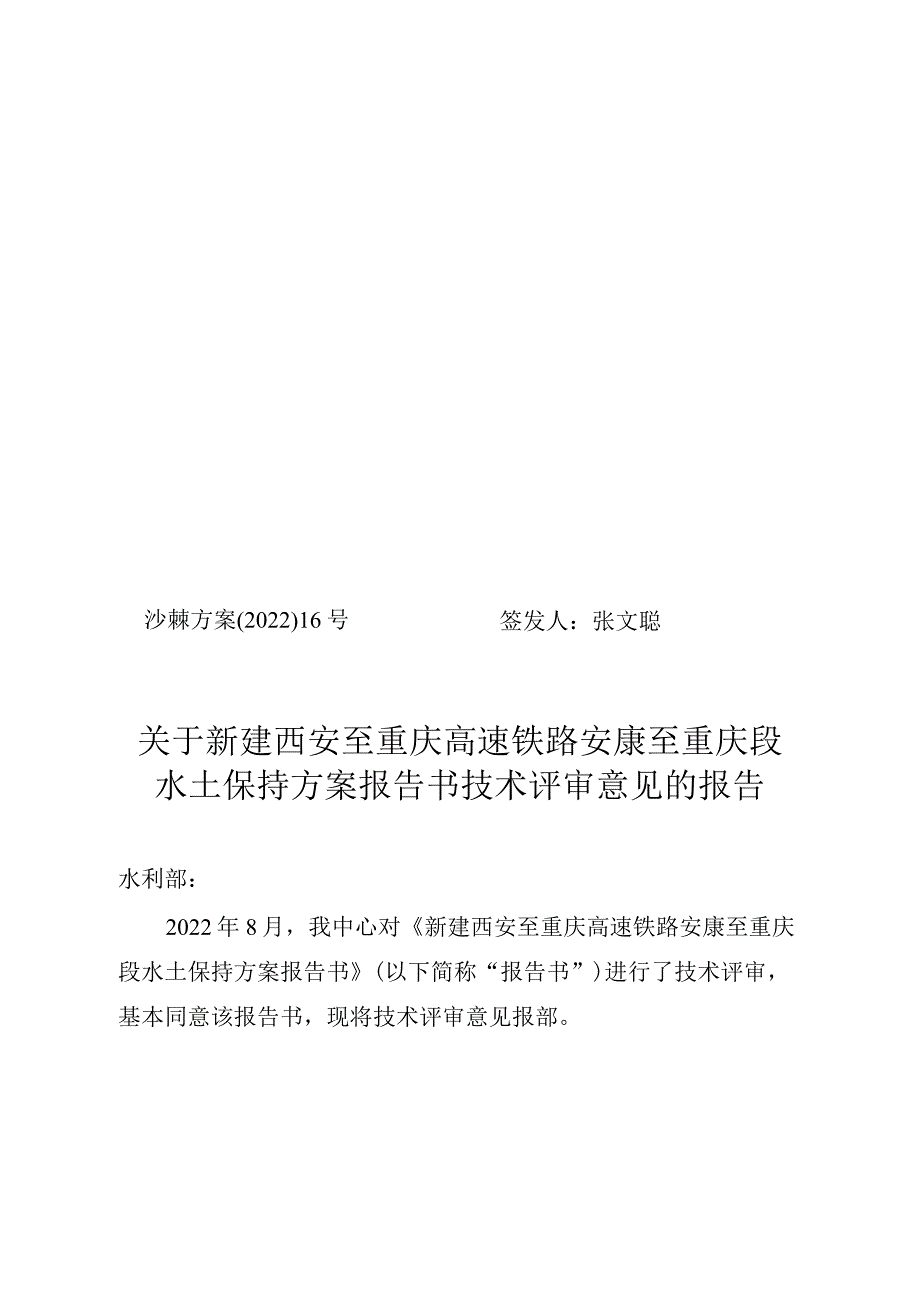 沙棘方案(2022)16号　　　　　　签发人：张文聪

关于新建西安至重庆高速铁路安康至重庆段水土保持方案报告书技术评审意见的报告

水利部：

2022年8月，我中心对《新建西安至重庆高速铁路安康至重庆段水土保持方案报告书》(以下简称“报告书”)进行了技术评审，基本同意该报告书，现将技术评审意见报部。